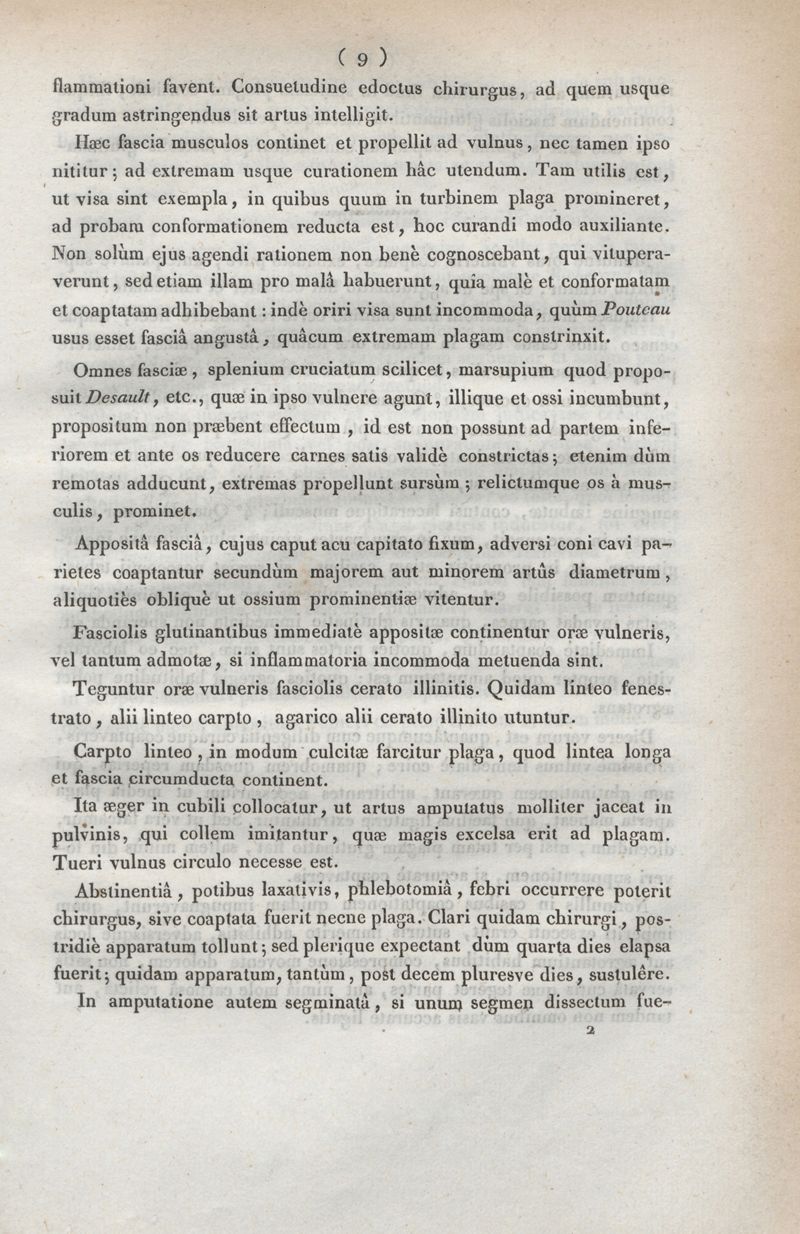 ( 9 )

flammationi favent. Consuetudine edoctus chirurgus, ad quem usque gradum astringendus sit artus intelligit.

Hæc fascia musculos continet et propellit ad vulnus, nec tamen ipso nititur; ad extremam usque curationem hâc utendum. Tam utilis est, ut visa sint exempla, in quibus quum in turbinem plaga promineret, ad probam conformationem reducta est, hoc curandi modo auxiliante. Non solùm ejus agendi rationem non benè cognoscebant, qui vituperaverunt, sed etiam illam pro malâ habuerunt, quia malè et conformatam et coaptatam adhibebant : indè oriri visa sunt incommoda, quùm Pouteau usus esset fasciâ angustâ, quâcum extremam plagam constrinxit.

Omnes fasciæ, splenium cruciatum scilicet, marsupium quod proposuit Desault, etc., quæ in ipso vulnere agunt, illique et ossi incumbunt, propositum non præbent effectum, id est non possunt ad partem inferiorem et ante os reducere carnes satis validè constrictas; etenim dùm remotas adducunt, extremas propellunt sursùm; relictumque os à musculis, prominet.

Appositâ fasciâ, cujus caput acu capitato fixum, adversi coni cavi parietes coaptantur secundùm majorem aut minorem artûs diametrum, aliquotiès obliquè ut ossium prominentiæ vitentur.

Fasciolis glutinantibus immediatè appositæ continentur oræ vulneris, vel tantum admotæ, si inflammatoria incommoda metuenda sint.

Teguntur oræ vulneris fasciolis cerato illinitis. Quidam linteo fenestrato, alii linteo carpto, agarico alii cerato illinito utuntur.

Carpto linteo, in modum culcitæ farcitur plaga, quod lintea longa et fascia circumducta continent.

Ita æger in cubili collocatur, ut artus amputatus molliter jaceat in pulvinis, qui collem imitantur, quæ magis excelsa erit ad plagam. Tueri vulnus circulo necesse est.

Abstinentiâ, potibus laxativis, phlebotomiâ, febri occurrere poterit chirurgus, sive coaptata fuerit necne plaga. Clari quidam chirurgi, postridiè apparatum tollunt; sed plerique expectant dùm quarta dies elapsa fuerit; quidam apparatum, tantùm, post decem pluresve dies, sustulêre.

In amputatione autem segminatâ, si unum segmen dissectum fue-

2